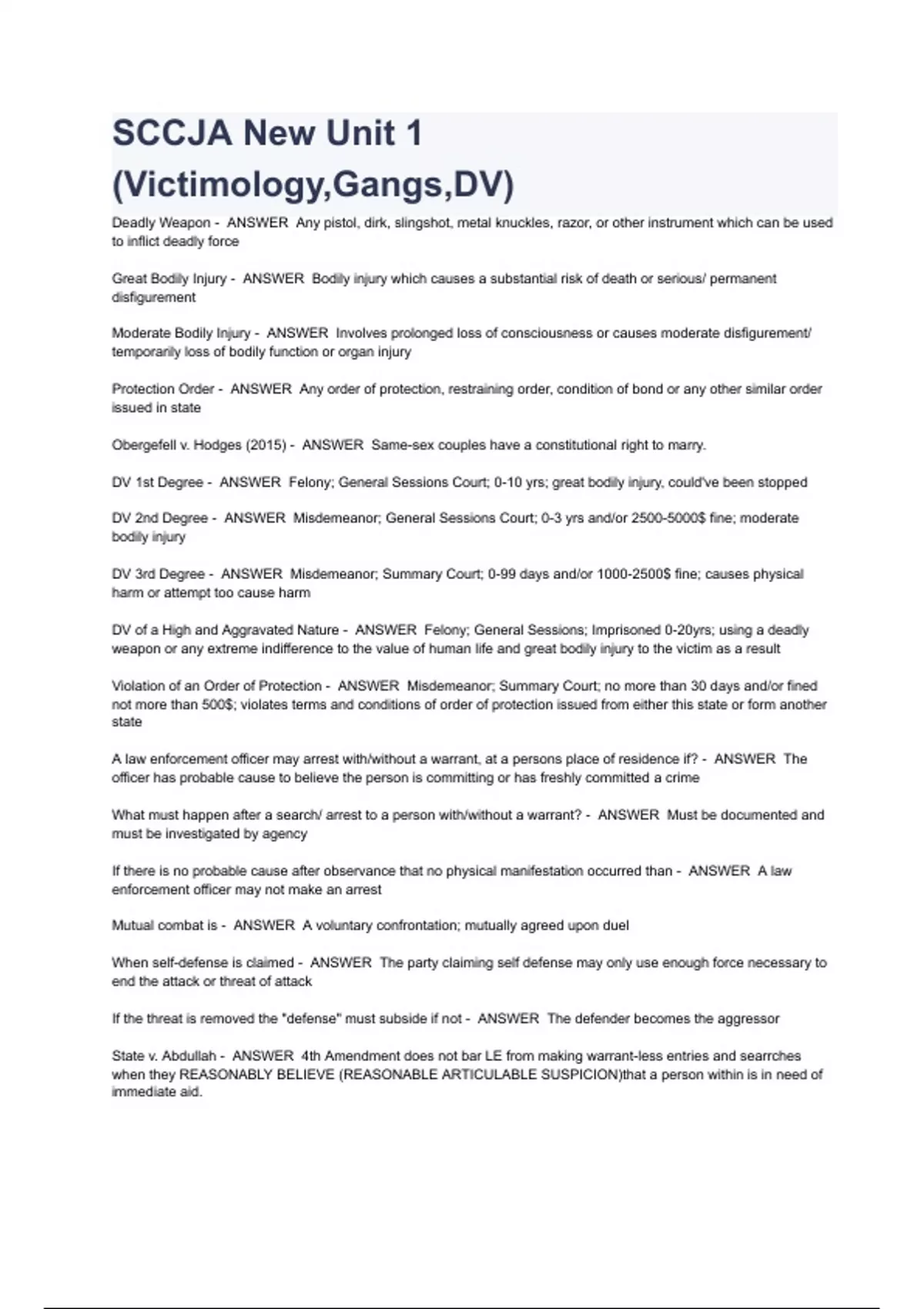 SCCJA New Unit 1 (Victimology,Gangs,DV)

Deadly Weapon - ANSWER Any pistol, dirk, slingshot, metal knuckles, razor, or other instrument which can be used to inflict deadly force

Great Bodily Injury - ANSWER Bodily injury which causes a substantial risk of death or serious/ permanent disfigurement

Moderate Bodily Injury - ANSWER Involves prolonged loss of consciousness or causes moderate disfigurement/ temporarily loss of bodily function or organ injury

Protection Order - ANSWER Any order of protection, restraining order, condition of bond or any other similar order issued in state

Obergefell v. Hodges (2015) - ANSWER Same-sex couples have a constitutional right to marry.

DV 1st Degree - ANSWER Felony; General Sessions Court; 0-10 yrs; great bodily injury, could've been stopped

DV 2nd Degree - ANSWER Misdemeanor; General Sessions Court; 0-3 yrs and/or 2500-5000$ fine; moderate bodily injury

DV 3rd Degree - ANSWER Misdemeanor; Summary Court; 0-99 days and/or 1000-2500$ fine; causes physical harm or attempt too cause harm

DV of a High and Aggravated Nature - ANSWER Felony; General Sessions; Imprisoned 0-20yrs; using a deadly weapon or any extreme indifference to the value of human life and great bodily injury to the victim as a result

Violation of an Order of Protection - ANSWER Misdemeanor; Summary Court; no more than 30 days and/or fined not more than 500$; violates terms and conditions of order of protection issued from either this state or form another state

A law enforcement officer may arrest with/without a warrant, at a persons place of residence if? - ANSWER The officer has probable cause to believe the person is committing or has freshly committed a crime

What must happen after a search/ arrest to a person with/without a warrant? - ANSWER Must be documented and must be investigated by agency

If there is no probable cause after observance that no physical manifestation occurred than - ANSWER A law enforcement officer may not make an arrest

Mutual combat is - ANSWER A voluntary confrontation; mutually agreed upon duel

When self-defense is claimed - ANSWER The party claiming self defense may only use enough force necessary to end the attack or threat of attack

If the threat is removed the "defense" must subside if not - ANSWER The defender becomes the aggressor

State v. Abdullah - ANSWER 4th Amendment does not bar LE from making warrant-less entries and searrches when they REASONABLY BELIEVE (REASONABLE ARTICULABLE SUSPICION)that a person within is in need of immediate aid.